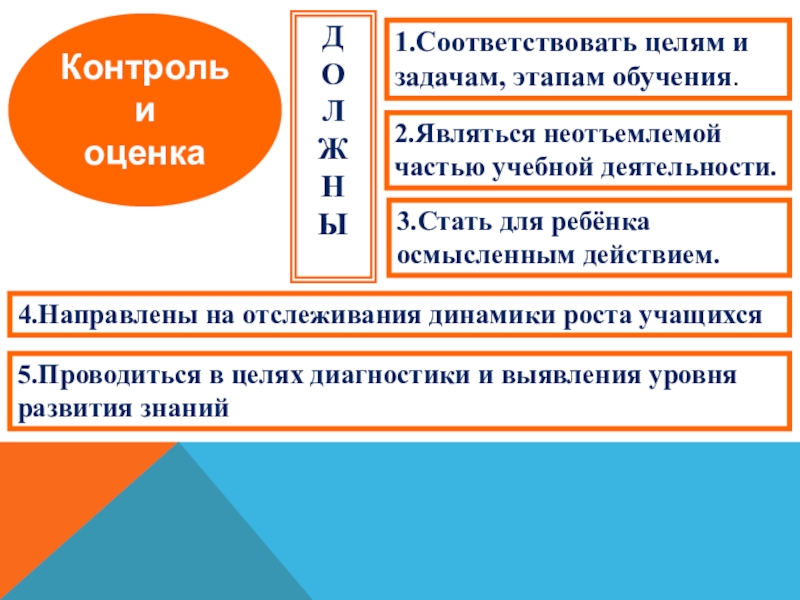 Контроль
и
оценка

Д
О
Л
Ж
Н
Ы

1.Соответствовать целям и задачам, этапам обучения.

2.Являться неотъемлемой частью учебной деятельности.

3.Стать для ребёнка осмысленным действием.

4.Направлены на отслеживания динамики роста учащихся

5.Проводиться в целях диагностики и выявления уровня развития знаний